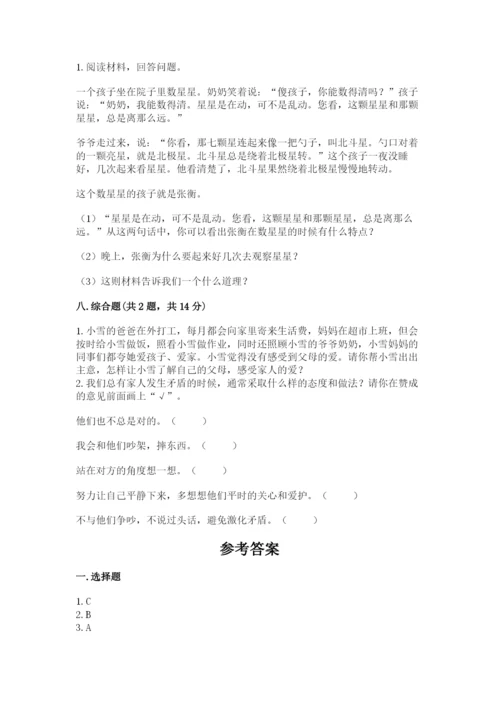 1. 阅读材料，回答问题。

一个孩子坐在院子里数星星。奶奶笑着说：“傻孩子，你能数得清吗？”孩子说：“奶奶，我能数得清。星星是在动，可不是乱动。您看，这颗星星和那颗星星，总是离那么远。”

爷爷走过来，说：“你看，那七颗星连起来像一把勺子，叫北斗星。勺口对着的一颗亮星，就是北极星。北斗星总是绕着北极星转。”这个孩子一夜没睡好，几次起来看星星。他看清楚了，北斗星果然绕着北极星慢慢地转动。

这个数星星的孩子就是张衡。

（1）“星星是在动，可不是乱动。您看，这颗星星和那颗星星，总是离那么远。”从这两句话中，你可以看出张衡在数星星的时候有什么特点？

（2）晚上，张衡为什么要起来好几次去观察星星？

（3）这则材料告诉我们一个什么道理？

八. 综合题（共 2 题，共 14 分）

1. 小雪的爸爸在外打工，每月都会向家里寄来生活费，妈妈在超市上班，但会按时给小雪做饭，照看小雪做作业，同时还照顾小雪的爷爷奶奶，小雪妈妈的同事们都夸她爱孩子、爱家。小雪觉得没有感受到父母的爱。请你帮小雪出出主意，怎样让小雪了解自己的父母，感受家人的爱？
2. 我们总有家人发生矛盾的时候，通常采取什么样的态度和做法？请你在赞成的意见前面画上“√”。

他们也不总是对的。（　　）

我会和他们吵架，摔东西。（　　）

站在对方的角度想一想。（　　）

努力让自己平静下来，多想想他们平时的关心和爱护。（　　）

不与他们争吵，不说过头话，避免激化矛盾。（　　）

参考答案

一. 选择题

1. C
2. B
3. A